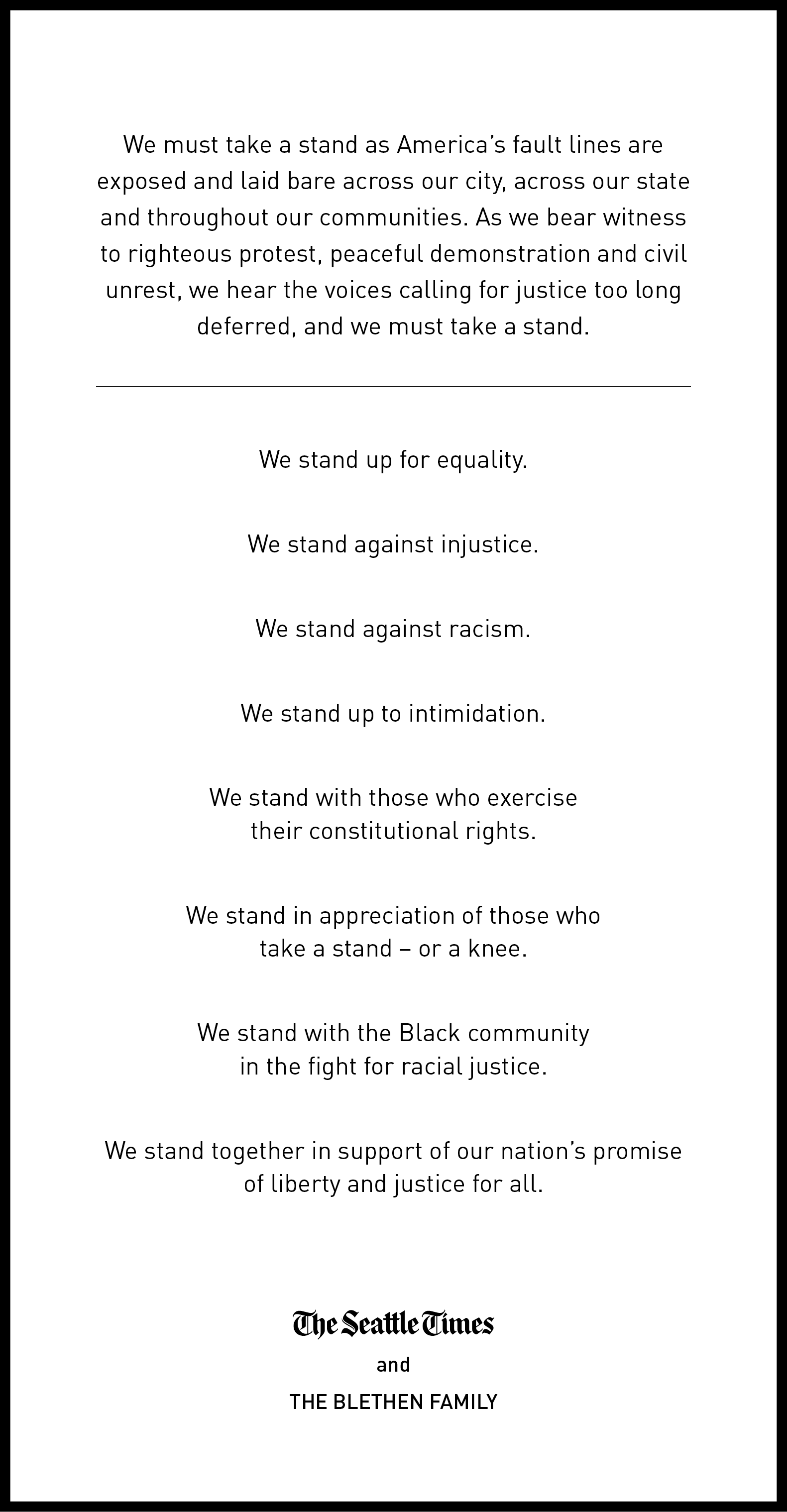 We must take a stand as America's fault lines are exposed and laid bare across our city, across our state and throughout our communities. As we bear witness to righteous protest, peaceful demonstration and civil unrest, we hear the voices calling for justice too long deferred, and we must take a stand.

We stand up for equality.

We stand against injustice.

We stand against racism.

We stand up to intimidation.

We stand with those who exercise their constitutional rights.

We stand in appreciation of those who take a stand – or a knee.

We stand with the Black community in the fight for racial justice.

We stand together in support of our nation's promise of liberty and justice for all.

The Seattle Times
and
THE BLETHEN FAMILY